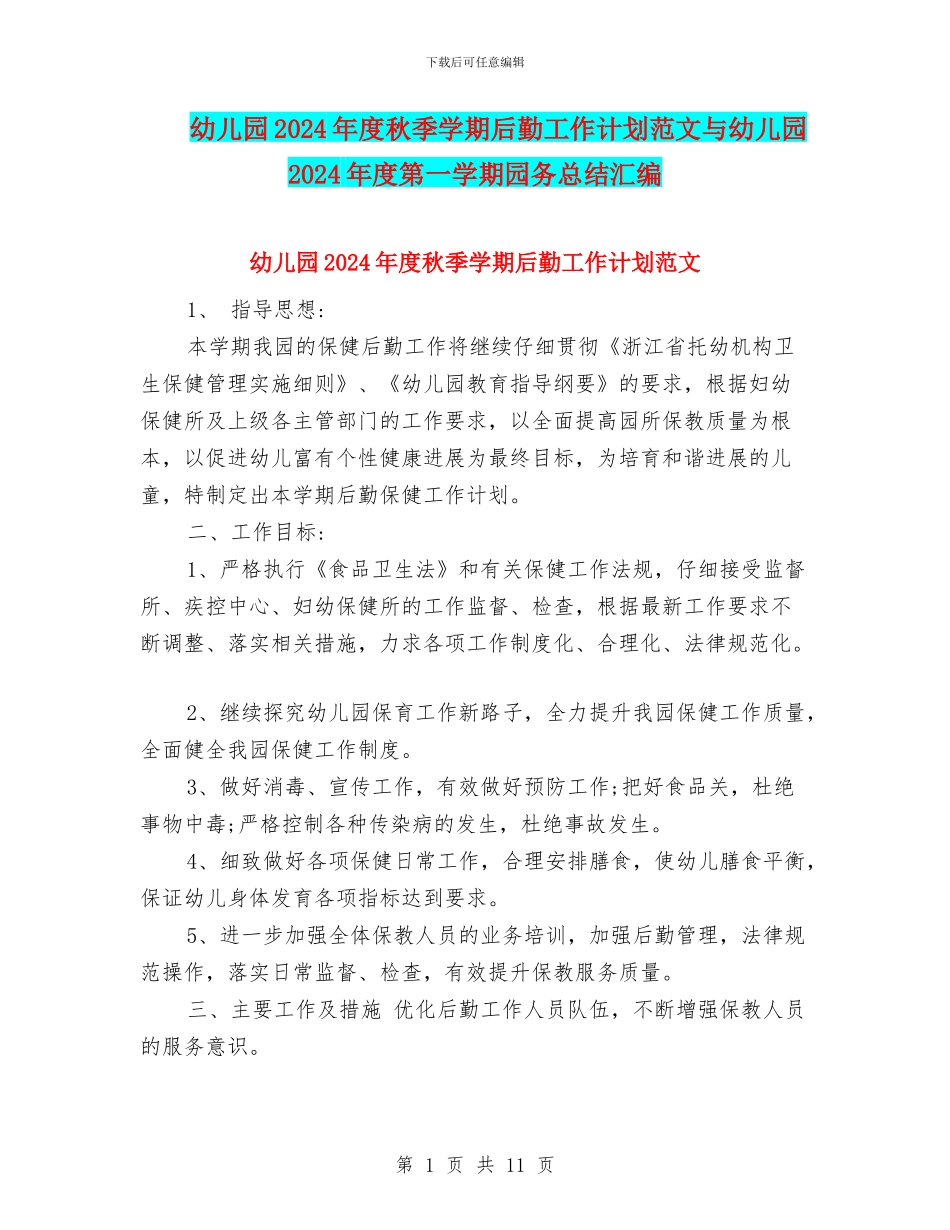 下载后可任意编辑

幼儿园2024年度秋季学期后勤工作计划范文与幼儿园2024年度第一学期园务总结汇编

幼儿园2024年度秋季学期后勤工作计划范文

1、 指导思想:

本学期我园的保健后勤工作将继续仔细贯彻《浙江省托幼机构卫生保健管理实施细则》、《幼儿园教育指导纲要》的要求，根据妇幼保健所及上级各主管部门的工作要求，以全面提高园所保教质量为根本，以促进幼儿富有个性健康进展为最终目标，为培育和谐进展的儿童，特制定出本学期后勤保健工作计划。

二、工作目标:

1、严格执行《食品卫生法》和有关保健工作法规，仔细接受监督所、疾控中心、妇幼保健所的工作监督、检查，根据最新工作要求不断调整、落实相关措施，力求各项工作制度化、合理化、法律规范化。

2、继续探究幼儿园保育工作新路子，全力提升我园保健工作质量，全面健全我园保健工作制度。

3、做好消毒、宣传工作，有效做好预防工作;把好食品关，杜绝事物中毒;严格控制各种传染病的发生，杜绝事故发生。

4、细致做好各项保健日常工作，合理安排膳食，使幼儿膳食平衡，保证幼儿身体发育各项指标达到要求。

5、进一步加强全体保教人员的业务培训，加强后勤管理，法律规范操作，落实日常监督、检查，有效提升保教服务质量。

三、主要工作及措施 优化后勤工作人员队伍，不断增强保教人员的服务意识。

第 1 页 共 11 页